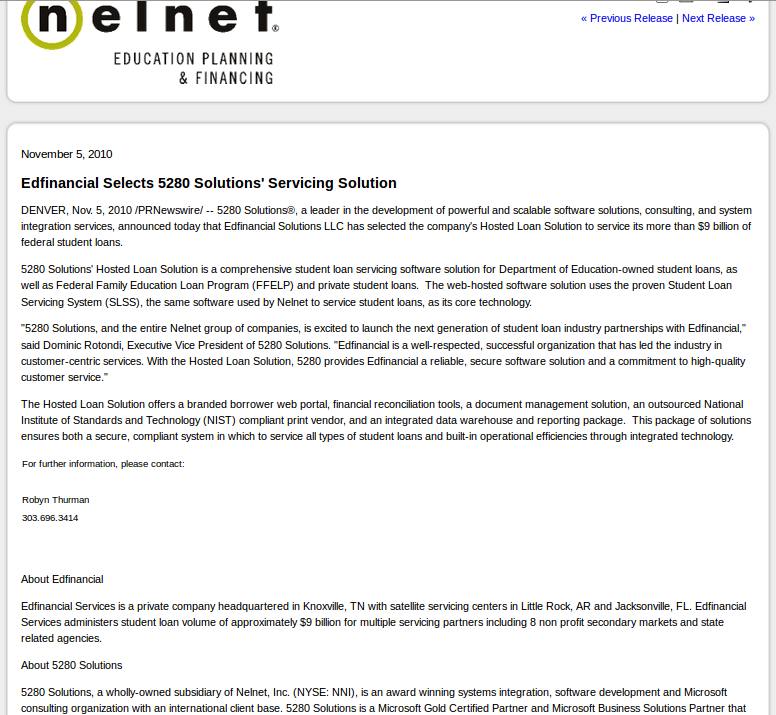 nelnet®
EDUCATION PLANNING
& FINANCING

« Previous Release | Next Release »

November 5, 2010

Edfinancial Selects 5280 Solutions' Servicing Solution

DENVER, Nov. 5, 2010 /PRNewswire/ -- 5280 Solutions®, a leader in the development of powerful and scalable software solutions, consulting, and system integration services, announced today that Edfinancial Solutions LLC has selected the company's Hosted Loan Solution to service its more than $9 billion of federal student loans.

5280 Solutions' Hosted Loan Solution is a comprehensive student loan servicing software solution for Department of Education-owned student loans, as well as Federal Family Education Loan Program (FFELP) and private student loans. The web-hosted software solution uses the proven Student Loan Servicing System (SLSS), the same software used by Nelnet to service student loans, as its core technology.

"5280 Solutions, and the entire Nelnet group of companies, is excited to launch the next generation of student loan industry partnerships with Edfinancial," said Dominic Rotondi, Executive Vice President of 5280 Solutions. "Edfinancial is a well-respected, successful organization that has led the industry in customer-centric services. With the Hosted Loan Solution, 5280 provides Edfinancial a reliable, secure software solution and a commitment to high-quality customer service."

The Hosted Loan Solution offers a branded borrower web portal, financial reconciliation tools, a document management solution, an outsourced National Institute of Standards and Technology (NIST) compliant print vendor, and an integrated data warehouse and reporting package. This package of solutions ensures both a secure, compliant system in which to service all types of student loans and built-in operational efficiencies through integrated technology.

For further information, please contact:

Robyn Thurman

303.696.3414

About Edfinancial

Edfinancial Services is a private company headquartered in Knoxville, TN with satellite servicing centers in Little Rock, AR and Jacksonville, FL. Edfinancial Services administers student loan volume of approximately $9 billion for multiple servicing partners including 8 non profit secondary markets and state related agencies.

About 5280 Solutions

5280 Solutions, a wholly-owned subsidiary of Nelnet, Inc. (NYSE: NNI), is an award winning systems integration, software development and Microsoft consulting organization with an international client base. 5280 Solutions is a Microsoft Gold Certified Partner and Microsoft Business Solutions Partner that